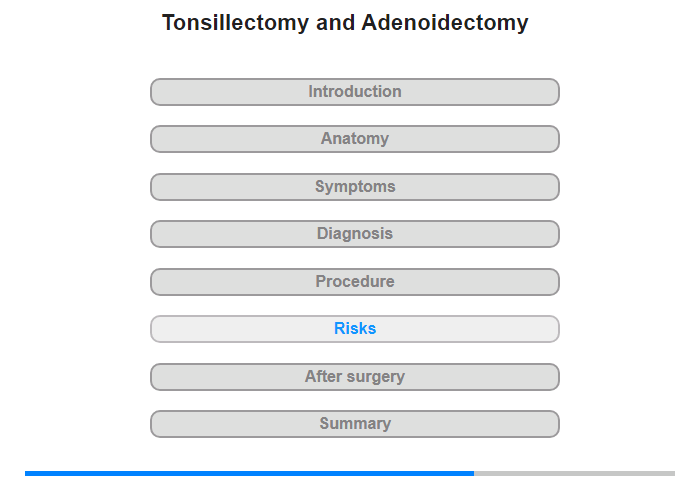 Tonsillectomy and Adenoidectomy

Introduction

Anatomy

Symptoms

Diagnosis

Procedure

Risks

After surgery

Summary